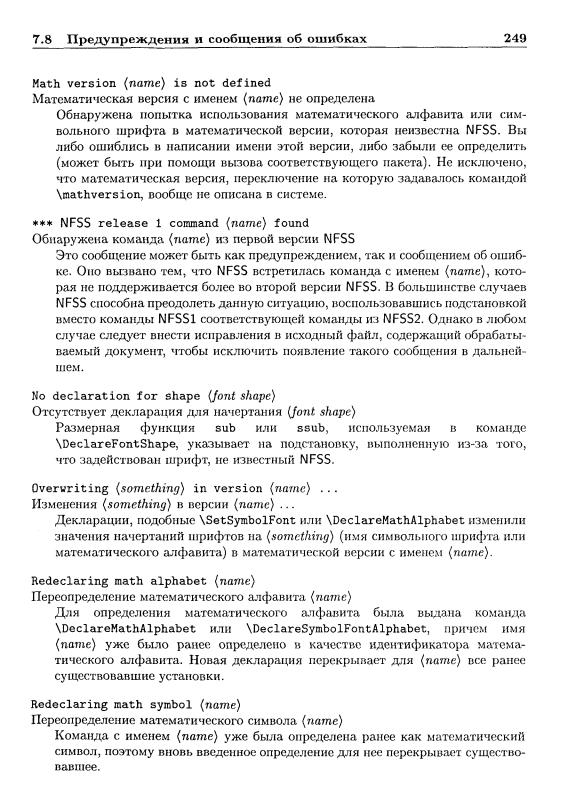 7.8 Предупреждения и сообщения об ошибках 249

Math version ⟨name⟩ is not defined
Математическая версия с именем ⟨name⟩ не определена
Обнаружена попытка использования математического алфавита или символьного шрифта в математической версии, которая неизвестна NFSS. Вы либо ошиблись в написании имени этой версии, либо забыли ее определить (может быть при помощи вызова соответствующего пакета). Не исключено, что математическая версия, переключение на которую задавалось командой \mathversion, вообще не описана в системе.

*** NFSS release 1 command ⟨name⟩ found
Обнаружена команда ⟨name⟩ из первой версии NFSS
Это сообщение может быть как предупреждением, так и сообщением об ошибке. Оно вызвано тем, что NFSS встретилась команда с именем ⟨name⟩, которая не поддерживается более во второй версии NFSS. В большинстве случаев NFSS способна преодолеть данную ситуацию, воспользовавшись подстановкой вместо команды NFSS1 соответствующей команды из NFSS2. Однако в любом случае следует внести исправления в исходный файл, содержащий обрабатываемый документ, чтобы исключить появление такого сообщения в дальнейшем.

No declaration for shape ⟨font shape⟩
Отсутствует декларация для начертания ⟨font shape⟩
Размерная функция sub или ssub, используемая в команде \DeclareFontShape, указывает на подстановку, выполненную из-за того, что задействован шрифт, не известный NFSS.

Overwriting ⟨something⟩ in version ⟨name⟩ ...
Изменения ⟨something⟩ в версии ⟨name⟩ ...
Декларации, подобные \SetSymbolFont или \DeclareMathAlphabet изменили значения начертаний шрифтов на ⟨something⟩ (имя символьного шрифта или математического алфавита) в математической версии с именем ⟨name⟩.

Redeclaring math alphabet ⟨name⟩
Переопределение математического алфавита ⟨name⟩
Для определения математического алфавита была выдана команда \DeclareMathAlphabet или \DeclareSymbolFontAlphabet, причем имя ⟨name⟩ уже было ранее определено в качестве идентификатора математического алфавита. Новая декларация перекрывает для ⟨name⟩ все ранее существовавшие установки.

Redeclaring math symbol ⟨name⟩
Переопределение математического символа ⟨name⟩
Команда с именем ⟨name⟩ уже была определена ранее как математический символ, поэтому вновь введенное определение для нее перекрывает существовавшее.